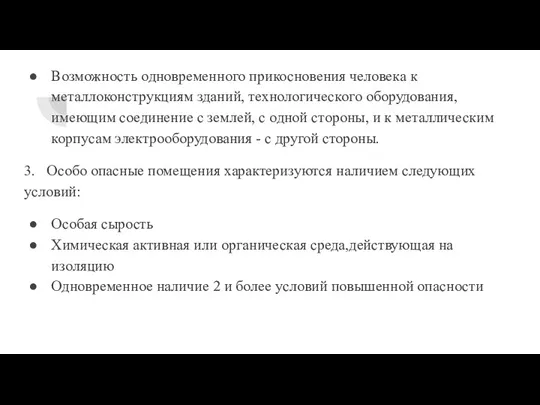 ● Возможность одновременного прикосновения человека к металлоконструкциям зданий, технологического оборудования, имеющим соединение с землей, с одной стороны, и к металлическим корпусам электрооборудования - с другой стороны.

3. Особо опасные помещения характеризуются наличием следующих условий:

● Особая сырость
● Химическая активная или органическая среда,действующая на изоляцию
● Одновременное наличие 2 и более условий повышенной опасности